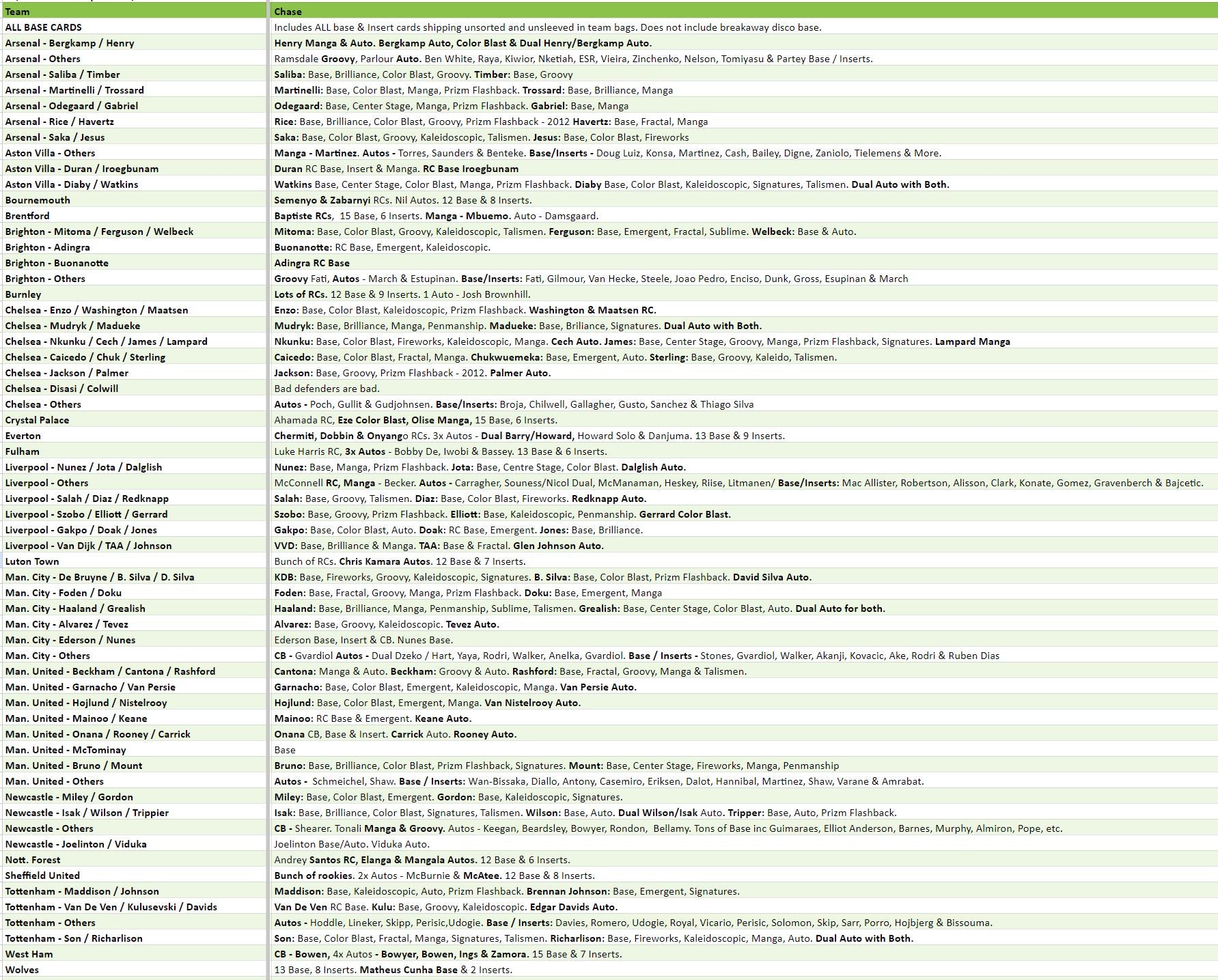 | Team | Chase |
|---|---|
| ALL BASE CARDS | Includes ALL base & Insert cards shipping unsorted and unsleeved in team bags. Does not include breakaway disco base. |
| Arsenal - Bergkamp / Henry | Henry Manga & Auto. Bergkamp Auto, Color Blast & Dual Henry/Bergkamp Auto. |
| Arsenal - Others | Ramsdale Groovy, Parlour Auto. Ben White, Raya, Kiwior, Nketiah, ESR, Vieira, Zinchenko, Nelson, Tomiyasu & Partey Base / Inserts. |
| Arsenal - Saliba / Timber | Saliba: Base, Brilliance, Color Blast, Groovy. Timber: Base, Groovy |
| Arsenal - Martinelli / Trossard | Martinelli: Base, Color Blast, Manga, Prizm Flashback. Trossard: Base, Brilliance, Manga |
| Arsenal - Odegaard / Gabriel | Odegaard: Base, Center Stage, Manga, Prizm Flashback. Gabriel: Base, Manga |
| Arsenal - Rice / Havertz | Rice: Base, Brilliance, Color Blast, Groovy, Prizm Flashback - 2012 Havertz: Base, Fractal, Manga |
| Arsenal - Saka / Jesus | Saka: Base, Color Blast, Groovy, Kaleidoscopic, Talismen. Jesus: Base, Color Blast, Fireworks |
| Aston Villa - Others | Manga - Martinez. Autos - Torres, Saunders & Benteke. Base/Inserts - Doug Luiz, Konsa, Martinez, Cash, Bailey, Digne, Zaniolo, Tielemens & More. |
| Aston Villa - Duran / Iroegbunam | Duran RC Base, Insert & Manga. RC Base Iroegbunam |
| Aston Villa - Diaby / Watkins | Watkins Base, Center Stage, Color Blast, Manga, Prizm Flashback. Diaby Base, Color Blast, Kaleidoscopic, Signatures, Talismen. Dual Auto with Both. |
| Bournemouth | Semenyo & Zabarnyi RCs. Nil Autos. 12 Base & 8 Inserts. |
| Brentford | Baptiste RCs, 15 Base, 6 Inserts. Manga - Mbuemo. Auto - Damsgaard. |
| Brighton - Mitoma / Ferguson / Welbeck | Mitoma: Base, Color Blast, Groovy, Kaleidoscopic, Talismen. Ferguson: Base, Emergent, Fractal, Sublime. Welbeck: Base & Auto. |
| Brighton - Adingra | Buonanotte: RC Base, Emergent, Kaleidoscopic. |
| Brighton - Buonanotte | Adingra RC Base |
| Brighton - Others | Groovy Fati, Autos - March & Estupinan. Base/Inserts: Fati, Gilmour, Van Hecke, Steele, Joao Pedro, Enciso, Dunk, Gross, Esupinan & March |
| Burnley | Lots of RCs. 12 Base & 9 Inserts. 1 Auto - Josh Brownhill. |
| Chelsea - Enzo / Washington / Maatsen | Enzo: Base, Color Blast, Kaleidoscopic, Prizm Flashback. Washington & Maatsen RC. |
| Chelsea - Mudryk / Madueke | Mudryk: Base, Brilliance, Manga, Penmanship. Madueke: Base, Briliance, Signatures. Dual Auto with Both. |
| Chelsea - Nkunku / Cech / James / Lampard | Nkunku: Base, Color Blast, Fireworks, Kaleidoscopic, Manga. Cech Auto. James: Base, Center Stage, Groovy, Manga, Prizm Flashback, Signatures. Lampard Manga |
| Chelsea - Caicedo / Chuk / Sterling | Caicedo: Base, Color Blast, Fractal, Manga. Chukwuemeka: Base, Emergent, Auto. Sterling: Base, Groovy, Kaleido, Talismen. |
| Chelsea - Jackson / Palmer | Jackson: Base, Groovy, Prizm Flashback - 2012. Palmer Auto. |
| Chelsea - Disasi / Colwill | Bad defenders are bad. |
| Chelsea - Others | Autos - Poch, Gullit & Gudjohnsen. Base/Inserts: Broja, Chilwell, Gallagher, Gusto, Sanchez & Thiago Silva |
| Crystal Palace | Ahamada RC, Eze Color Blast, Olise Manga, 15 Base, 6 Inserts. |
| Everton | Chermiti, Dobbin & Onyango RCs. 3x Autos - Dual Barry/Howard, Howard Solo & Danjuma. 13 Base & 9 Inserts. |
| Fulham | Luke Harris RC, 3x Autos - Bobby De, Iwobi & Bassey. 13 Base & 6 Inserts. |
| Liverpool - Nunez / Jota / Dalglish | Nunez: Base, Manga, Prizm Flashback. Jota: Base, Centre Stage, Color Blast. Dalglish Auto. |
| Liverpool - Others | McConnell RC, Manga - Becker. Autos - Carragher, Souness/Nicol Dual, McManaman, Heskey, Riise, Litmanen/ Base/Inserts: Mac Allister, Robertson, Alisson, Clark, Konate, Gomez, Gravenberch & Bajcetic. |
| Liverpool - Salah / Diaz / Redknapp | Salah: Base, Groovy, Talismen. Diaz: Base, Color Blast, Fireworks. Redknapp Auto. |
| Liverpool - Szobo / Elliott / Gerrard | Szobo: Base, Groovy, Prizm Flashback. Elliott: Base, Kaleidoscopic, Penmanship. Gerrard Color Blast. |
| Liverpool - Gakpo / Doak / Jones | Gakpo: Base, Color Blast, Auto. Doak: RC Base, Emergent. Jones: Base, Brilliance. |
| Liverpool - Van Dijk / TAA / Johnson | VVD: Base, Brilliance & Manga. TAA: Base & Fractal. Glen Johnson Auto. |
| Luton Town | Bunch of RCs. Chris Kamara Autos. 12 Base & 7 Inserts. |
| Man. City - De Bruyne / B. Silva / D. Silva | KDB: Base, Fireworks, Groovy, Kaleidoscopic, Signatures. B. Silva: Base, Color Blast, Prizm Flashback. David Silva Auto. |
| Man. City - Foden / Doku | Foden: Base, Fractal, Groovy, Manga, Prizm Flashback. Doku: Base, Emergent, Manga |
| Man. City - Haaland / Grealish | Haaland: Base, Brilliance, Manga, Penmanship, Sublime, Talismen. Grealish: Base, Center Stage, Color Blast, Auto. Dual Auto for both. |
| Man. City - Alvarez / Tevez | Alvarez: Base, Groovy, Kaleidoscopic. Tevez Auto. |
| Man. City - Ederson / Nunes | Ederson Base, Insert & CB. Nunes Base. |
| Man. City - Others | CB - Gvardiol Autos - Dual Dzeko / Hart, Yaya, Rodri, Walker, Anelka, Gvardiol. Base / Inserts - Stones, Gvardiol, Walker, Akanji, Kovacic, Ake, Rodri & Ruben Dias |
| Man. United - Beckham / Cantona / Rashford | Cantona: Manga & Auto. Beckham: Groovy & Auto. Rashford: Base, Fractal, Groovy, Manga & Talismen. |
| Man. United - Garnacho / Van Persie | Garnacho: Base, Color Blast, Emergent, Kaleidoscopic, Manga. Van Persie Auto. |
| Man. United - Hojlund / Nistelrooy | Hojlund: Base, Color Blast, Emergent, Manga. Van Nistelrooy Auto. |
| Man. United - Mainoo / Keane | Mainoo: RC Base & Emergent. Keane Auto. |
| Man. United - Onana / Rooney / Carrick | Onana CB, Base & Insert. Carrick Auto. Rooney Auto. |
| Man. United - McTominay | Base |
| Man. United - Bruno / Mount | Bruno: Base, Brilliance, Color Blast, Prizm Flashback, Signatures. Mount: Base, Center Stage, Fireworks, Manga, Penmanship |
| Man. United - Others | Autos - Schmeichel, Shaw. Base / Inserts: Wan-Bissaka, Diallo, Antony, Casemiro, Eriksen, Dalot, Hannibal, Martinez, Shaw, Varane & Amrabat. |
| Newcastle - Miley / Gordon | Miley: Base, Color Blast, Emergent. Gordon: Base, Kaleidoscopic, Signatures. |
| Newcastle - Isak / Wilson / Trippier | Isak: Base, Brilliance, Color Blast, Signatures, Talismen. Wilson: Base, Auto. Dual Wilson/Isak Auto. Tripper: Base, Auto, Prizm Flashback. |
| Newcastle - Others | CB - Shearer. Tonali Manga & Groovy. Autos - Keegan, Beardsley, Bowyer, Rondon, Bellamy. Tons of Base inc Guimaraes, Elliot Anderson, Barnes, Murphy, Almiron, Pope, etc. |
| Newcastle - Joelinton / Viduka | Joelinton Base/Auto. Viduka Auto. |
| Nott. Forest | Andrey Santos RC, Elanga & Mangala Autos. 12 Base & 6 Inserts. |
| Sheffield United | Bunch of rookies. 2x Autos - McBurnie & McAtee. 12 Base & 8 Inserts. |
| Tottenham - Maddison / Johnson | Maddison: Base, Kaleidoscopic, Auto, Prizm Flashback. Brennan Johnson: Base, Emergent, Signatures. |
| Tottenham - Van De Ven / Kulusevski / Davids | Van De Ven RC Base. Kulu: Base, Groovy, Kaleidoscopic. Edgar Davids Auto. |
| Tottenham - Others | Autos - Hoddle, Lineker, Skipp, Perisic,Udogie. Base / Inserts: Davies, Romero, Udogie, Royal, Vicario, Perisic, Solomon, Skip, Sarr, Porro, Hojbjerg & Bissouma. |
| Tottenham - Son / Richarlison | Son: Base, Color Blast, Fractal, Manga, Signatures, Talismen. Richarlison: Base, Fireworks, Kaleidoscopic, Manga, Auto. Dual Auto with Both. |
| West Ham | CB - Bowen, 4x Autos - Bowyer, Bowen, Ings & Zamora. 15 Base & 7 Inserts. |
| Wolves | 13 Base, 8 Inserts. Matheus Cunha Base & 2 Inserts. |